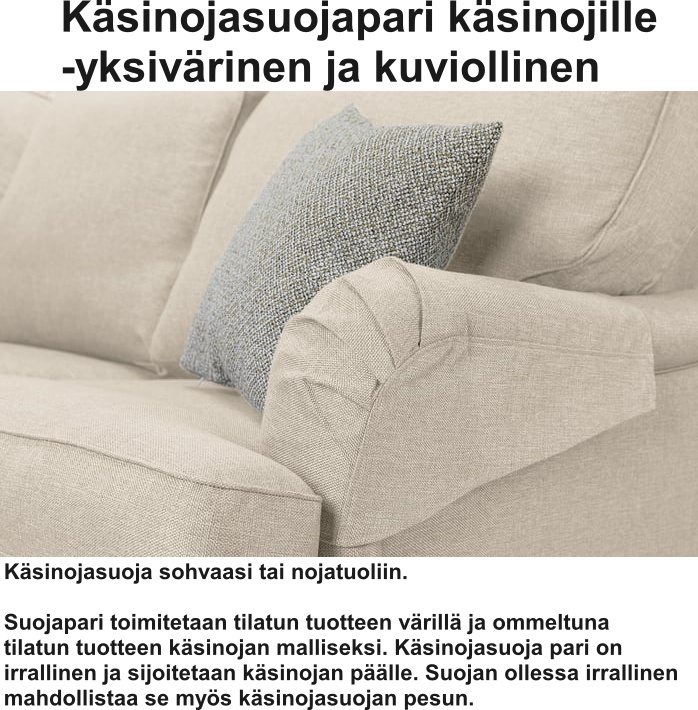 Käsinojasuojapari käsinojille
-yksivärinen ja kuviollinen

Käsinojasuoja sohvaasi tai nojatuoliin.

Suojapari toimitetaan tilatun tuotteen värillä ja ommeltuna tilatun tuotteen käsinojan malliseksi. Käsinojasuoja pari on irrallinen ja sijoitetaan käsinojan päälle. Suojan ollessa irrallinen mahdollistaa se myös käsinojasuojan pesun.